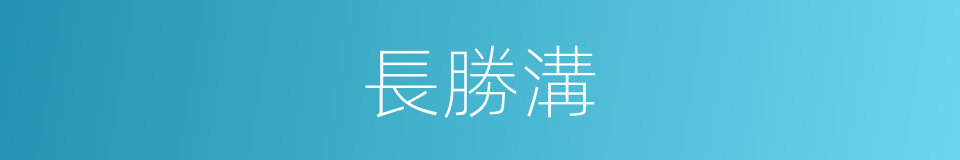 長勝溝